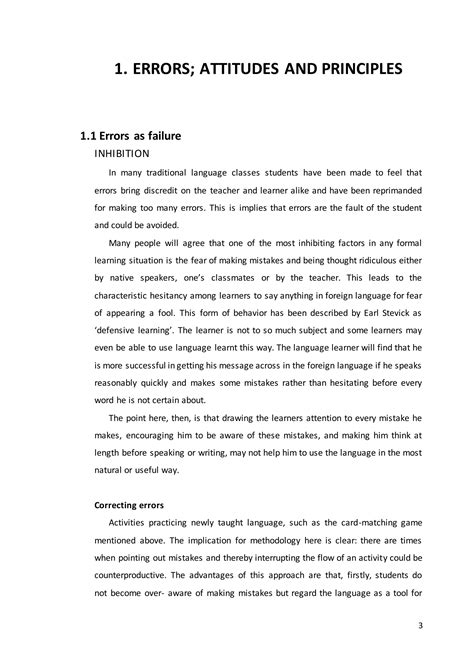 1. ERRORS; ATTITUDES AND PRINCIPLES

1.1 Errors as failure

INHIBITION

In many traditional language classes students have been made to feel that errors bring discredit on the teacher and learner alike and have been reprimanded for making too many errors. This is implies that errors are the fault of the student and could be avoided.

Many people will agree that one of the most inhibiting factors in any formal learning situation is the fear of making mistakes and being thought ridiculous either by native speakers, one's classmates or by the teacher. This leads to the characteristic hesitancy among learners to say anything in foreign language for fear of appearing a fool. This form of behavior has been described by Earl Stevick as 'defensive learning'. The learner is not to so much subject and some learners may even be able to use language learnt this way. The language learner will find that he is more successful in getting his message across in the foreign language if he speaks reasonably quickly and makes some mistakes rather than hesitating before every word he is not certain about.

The point here, then, is that drawing the learners attention to every mistake he makes, encouraging him to be aware of these mistakes, and making him think at length before speaking or writing, may not help him to use the language in the most natural or useful way.

Correcting errors

Activities practicing newly taught language, such as the card-matching game mentioned above. The implication for methodology here is clear: there are times when pointing out mistakes and thereby interrupting the flow of an activity could be counterproductive. The advantages of this approach are that, firstly, students do not become over- aware of making mistakes but regard the language as a tool for

3